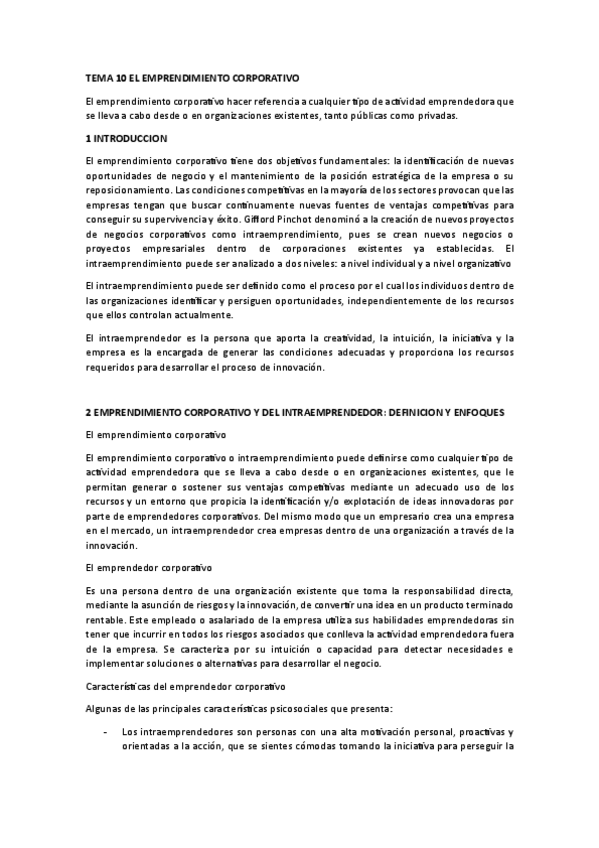 TEMA 10 EL EMPRENDIMIENTO CORPORATIVO

El emprendimiento corporativo hacer referencia a cualquier tipo de actividad emprendedora que se lleva a cabo desde o en organizaciones existentes, tanto públicas como privadas.

1 INTRODUCCION

El emprendimiento corporativo tiene dos objetivos fundamentales: la identificación de nuevas oportunidades de negocio y el mantenimiento de la posición estratégica de la empresa o su reposicionamiento. Las condiciones competitivas en la mayoría de los sectores provocan que las empresas tengan que buscar continuamente nuevas fuentes de ventajas competitivas para conseguir su supervivencia y éxito. Gifford Pinchot denominó a la creación de nuevos proyectos de negocios corporativos como intraemprendimiento, pues se crean nuevos negocios o proyectos empresariales dentro de corporaciones existentes ya establecidas. El intraemprendimiento puede ser analizado a dos niveles: a nivel individual y a nivel organizativo

El intraemprendimiento puede ser definido como el proceso por el cual los individuos dentro de las organizaciones identificar y persiguen oportunidades, independientemente de los recursos que ellos controlan actualmente.

El intraemprendedor es la persona que aporta la creatividad, la intuición, la iniciativa y la empresa es la encargada de generar las condiciones adecuadas y proporciona los recursos requeridos para desarrollar el proceso de innovación.

2 EMPRENDIMIENTO CORPORATIVO Y DEL INTRAEMPRENDEDOR: DEFINICION Y ENFOQUES

El emprendimiento corporativo

El emprendimiento corporativo o intraemprendimiento puede definirse como cualquier tipo de actividad emprendedora que se lleva a cabo desde o en organizaciones existentes, que le permitan generar o sostener sus ventajas competitivas mediante un adecuado uso de los recursos y un entorno que propicia la identificación y/o explotación de ideas innovadoras por parte de emprendedores corporativos. Del mismo modo que un empresario crea una empresa en el mercado, un intraemprendedor crea empresas dentro de una organización a través de la innovación.

El emprendedor corporativo

Es una persona dentro de una organización existente que toma la responsabilidad directa, mediante la asunción de riesgos y la innovación, de convertir una idea en un producto terminado rentable. Este empleado o asalariado de la empresa utiliza sus habilidades emprendedoras sin tener que incurrir en todos los riesgos asociados que conlleva la actividad emprendedora fuera de la empresa. Se caracteriza por su intuición o capacidad para detectar necesidades e implementar soluciones o alternativas para desarrollar el negocio.

Características del emprendedor corporativo

Algunas de las principales características psicosociales que presenta:

- Los intraemprendedores son personas con una alta motivación personal, proactivas y orientadas a la acción, que se sientes cómodas tomando la iniciativa para perseguir la